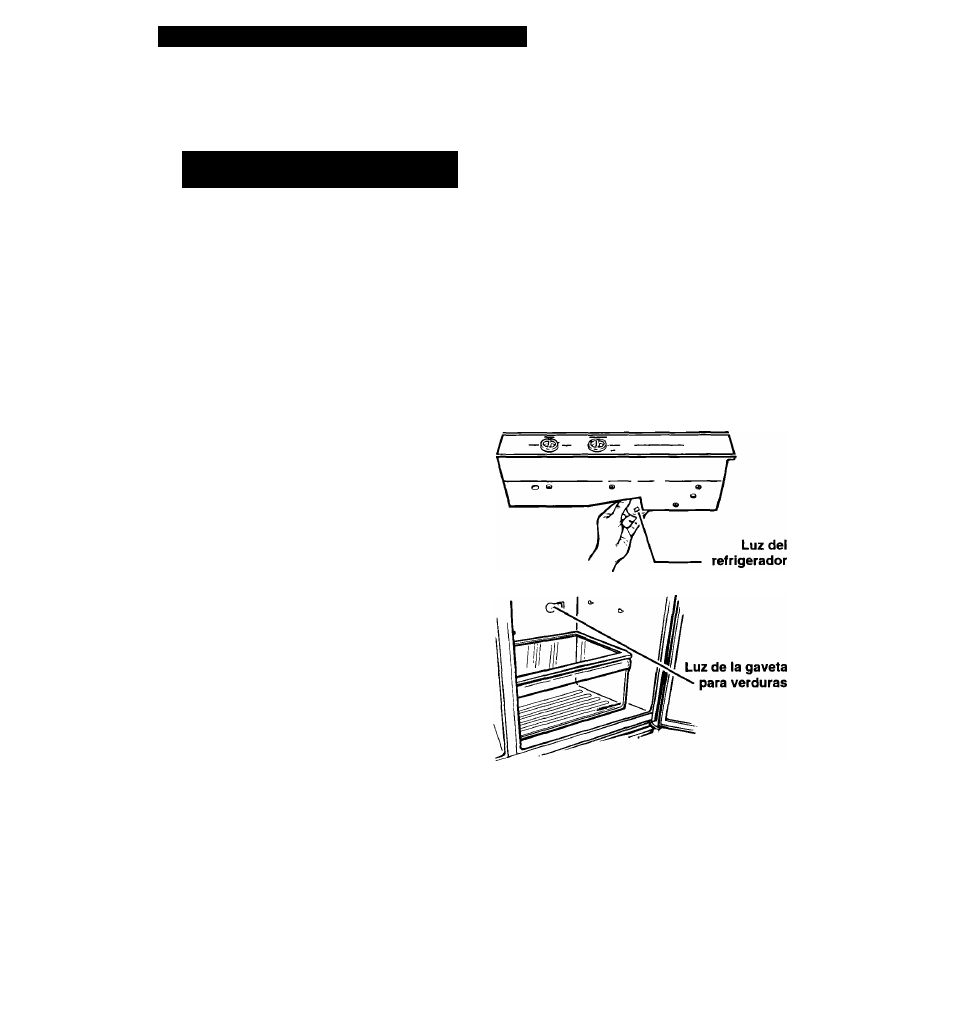 Luz del refrigerador

Luz de la gaveta para verduras